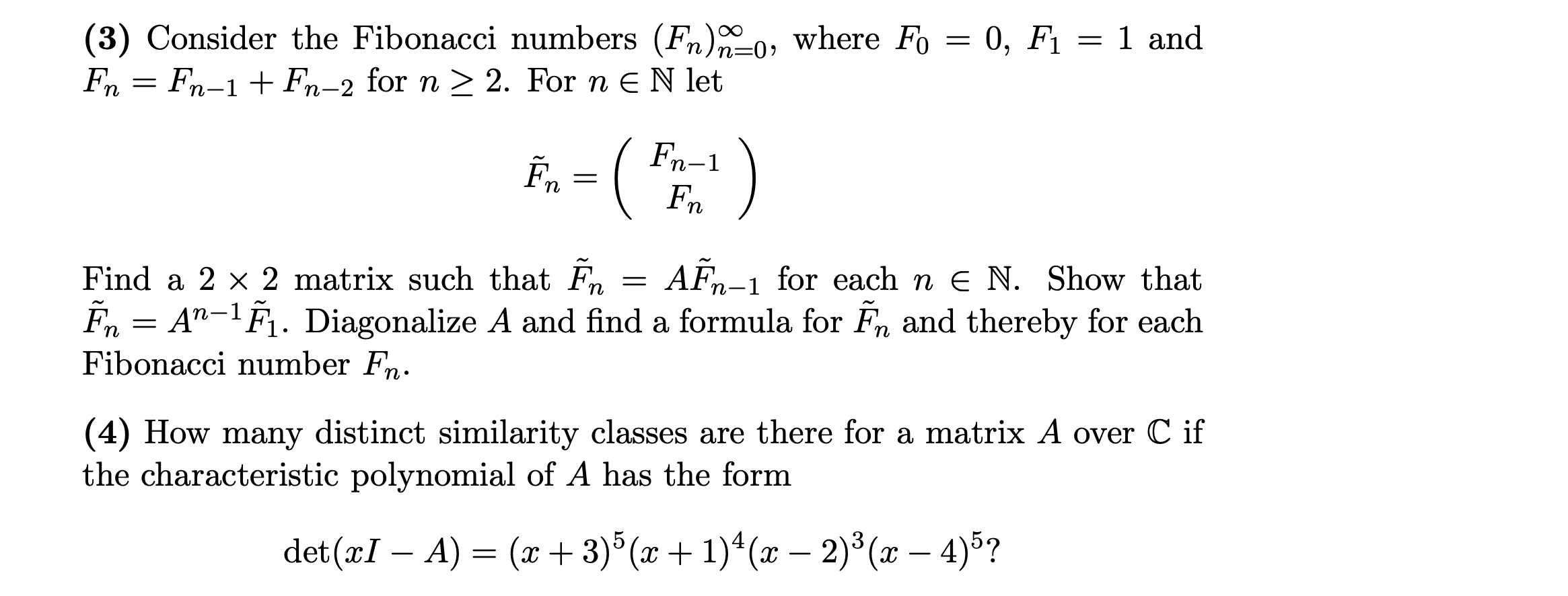 **(3)** Consider the Fibonacci numbers $(F_n)_{n=0}^{\infty}$, where $F_0 = 0$, $F_1 = 1$ and $F_n = F_{n-1} + F_{n-2}$ for $n \geq 2$. For $n \in \mathbb{N}$ let

$$\tilde{F}_n = \begin{pmatrix} F_{n-1} \\ F_n \end{pmatrix}$$

Find a $2 \times 2$ matrix such that $\tilde{F}_n = A\tilde{F}_{n-1}$ for each $n \in \mathbb{N}$. Show that $\tilde{F}_n = A^{n-1}\tilde{F}_1$. Diagonalize $A$ and find a formula for $\tilde{F}_n$ and thereby for each Fibonacci number $F_n$.

**(4)** How many distinct similarity classes are there for a matrix $A$ over $\mathbb{C}$ if the characteristic polynomial of $A$ has the form

$$\det(xI - A) = (x+3)^5(x+1)^4(x-2)^3(x-4)^5?$$